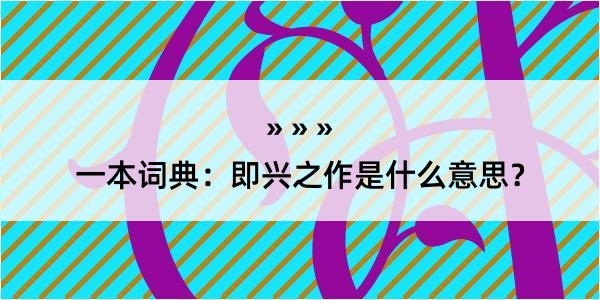 » » »

一本词典：即兴之作是什么意思？